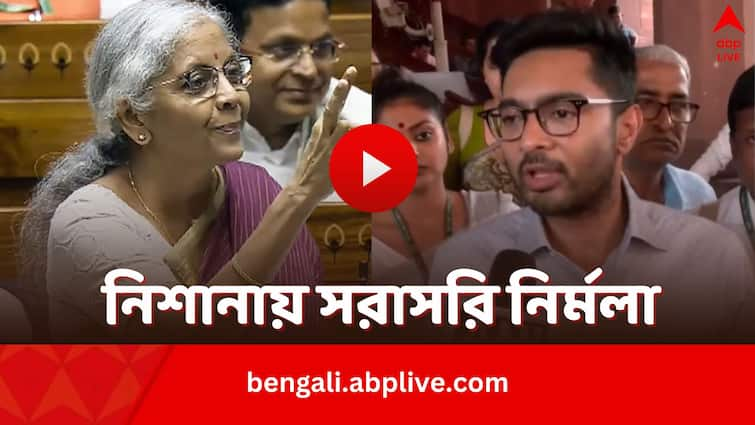 abp LIVE

নিশানায় সরাসরি নির্মলা

bengali.abplive.com